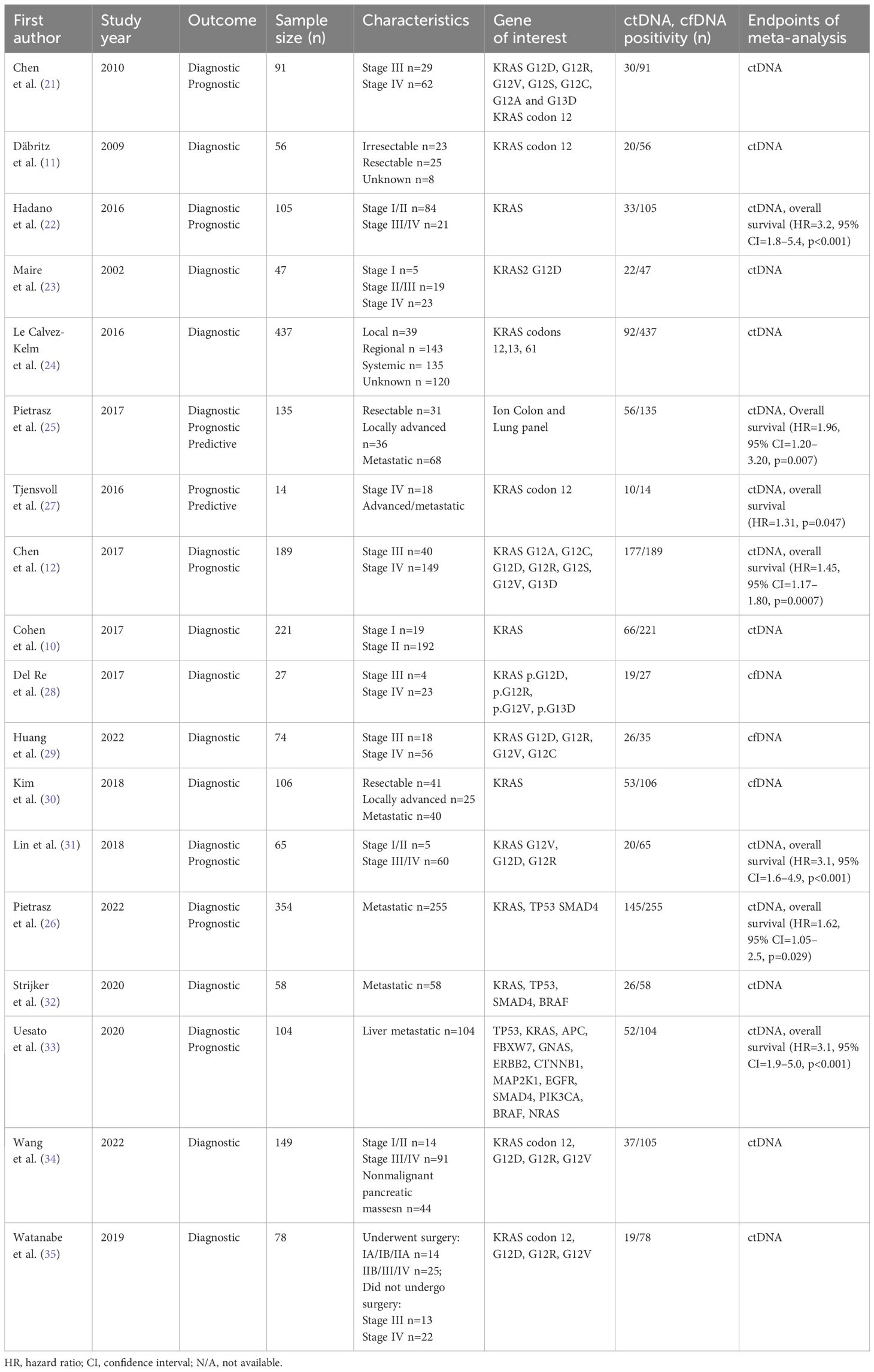 | First author | Study year | Outcome | Sample size (n) | Characteristics | Gene of interest | ctDNA, cfDNA positivity (n) | Endpoints of meta-analysis |
|---|---|---|---|---|---|---|---|
| Chen et al. (21) | 2010 | Diagnostic Prognostic | 91 | Stage III n=29 Stage IV n=62 | KRAS G12D, G12R, G12V, G12S, G12C, G12A and G13D KRAS codon 12 | 30/91 | ctDNA |
| Däbritz et al. (11) | 2009 | Diagnostic | 56 | Irresectable n=23 Resectable n=25 Unknown n=8 | KRAS codon 12 | 20/56 | ctDNA |
| Hadano et al. (22) | 2016 | Diagnostic Prognostic | 105 | Stage I/II n=84 Stage III/IV n=21 | KRAS | 33/105 | ctDNA, overall survival (HR=3.2, 95% CI=1.8–5.4, p<0.001) |
| Maire et al. (23) | 2002 | Diagnostic | 47 | Stage I n=5 Stage II/III n=19 Stage IV n=23 | KRAS2 G12D | 22/47 | ctDNA |
| Le Calvez-Kelm et al. (24) | 2016 | Diagnostic | 437 | Local n=39 Regional n =143 Systemic n= 135 Unknown n =120 | KRAS codons 12,13, 61 | 92/437 | ctDNA |
| Pietrasz et al. (25) | 2017 | Diagnostic Prognostic Predictive | 135 | Resectable n=31 Locally advanced n=36 Metastatic n=68 | Ion Colon and Lung panel | 56/135 | ctDNA, Overall survival (HR=1.96, 95% CI=1.20–3.20, p=0.007) |
| Tjensvoll et al. (27) | 2016 | Prognostic Predictive | 14 | Stage IV n=18 Advanced/metastatic | KRAS codon 12 | 10/14 | ctDNA, overall survival (HR=1.31, p=0.047) |
| Chen et al. (12) | 2017 | Diagnostic Prognostic | 189 | Stage III n=40 Stage IV n=149 | KRAS G12A, G12C, G12D, G12R, G12S, G12V, G13D | 177/189 | ctDNA, overall survival (HR=1.45, 95% CI=1.17–1.80, p=0.0007) |
| Cohen et al. (10) | 2017 | Diagnostic | 221 | Stage I n=19 Stage II n=192 | KRAS | 66/221 | ctDNA |
| Del Re et al. (28) | 2017 | Diagnostic | 27 | Stage III n=4 Stage IV n=23 | KRAS p.G12D, p.G12R, p.G12V, p.G13D | 19/27 | cfDNA |
| Huang et al. (29) | 2022 | Diagnostic | 74 | Stage III n=18 Stage IV n=56 | KRAS G12D, G12R, G12V, G12C | 26/35 | cfDNA |
| Kim et al. (30) | 2018 | Diagnostic | 106 | Resectable n=41 Locally advanced n=25 Metastatic n=40 | KRAS | 53/106 | cfDNA |
| Lin et al. (31) | 2018 | Diagnostic Prognostic | 65 | Stage I/II n=5 Stage III/IV n=60 | KRAS G12V, G12D, G12R | 20/65 | ctDNA, overall survival (HR=3.1, 95% CI=1.6–4.9, p<0.001) |
| Pietrasz et al. (26) | 2022 | Diagnostic Prognostic | 354 | Metastatic n=255 | KRAS, TP53 SMAD4 | 145/255 | ctDNA, overall survival (HR=1.62, 95% CI=1.05–2.5, p=0.029) |
| Strijker et al. (32) | 2020 | Diagnostic | 58 | Metastatic n=58 | KRAS, TP53, SMAD4, BRAF | 26/58 | ctDNA |
| Uesato et al. (33) | 2020 | Diagnostic Prognostic | 104 | Liver metastatic n=104 | TP53, KRAS, APC, FBXW7, GNAS, ERBB2, CTNNB1, MAP2K1, EGFR, SMAD4, PIK3CA, BRAF, NRAS | 52/104 | ctDNA, overall survival (HR=3.1, 95% CI=1.9–5.0, p<0.001) |
| Wang et al. (34) | 2022 | Diagnostic | 149 | Stage I/II n=14 Stage III/IV n=91 Nonmalignant pancreatic massesn n=44 | KRAS codon 12, G12D, G12R, G12V | 37/105 | ctDNA |
| Watanabe et al. (35) | 2019 | Diagnostic | 78 | Underwent surgery: IA/IB/IIA n=14 IIB/III/IV n=25; Did not undergo surgery: Stage III n=13 Stage IV n=22 | KRAS codon 12, G12D, G12R, G12V | 19/78 | ctDNA |

HR, hazard ratio; CI, confidence interval; N/A, not available.